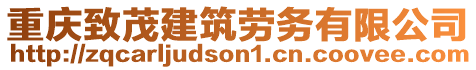 重庆致茂建筑劳务有限公司
http://zqcarljudson1.cn.coovee.com